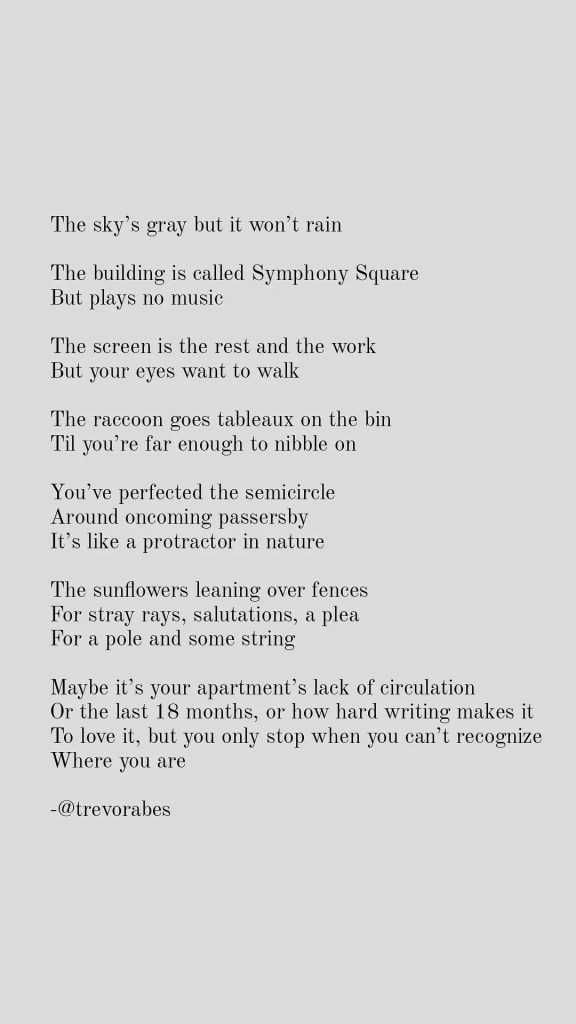 The sky's gray but it won't rain

The building is called Symphony Square
But plays no music

The screen is the rest and the work
But your eyes want to walk

The raccoon goes tableaux on the bin
Til you're far enough to nibble on

You've perfected the semicircle
Around oncoming passersby
It's like a protractor in nature

The sunflowers leaning over fences
For stray rays, salutations, a plea
For a pole and some string

Maybe it's your apartment's lack of circulation
Or the last 18 months, or how hard writing makes it
To love it, but you only stop when you can't recognize
Where you are

-@trevorabes